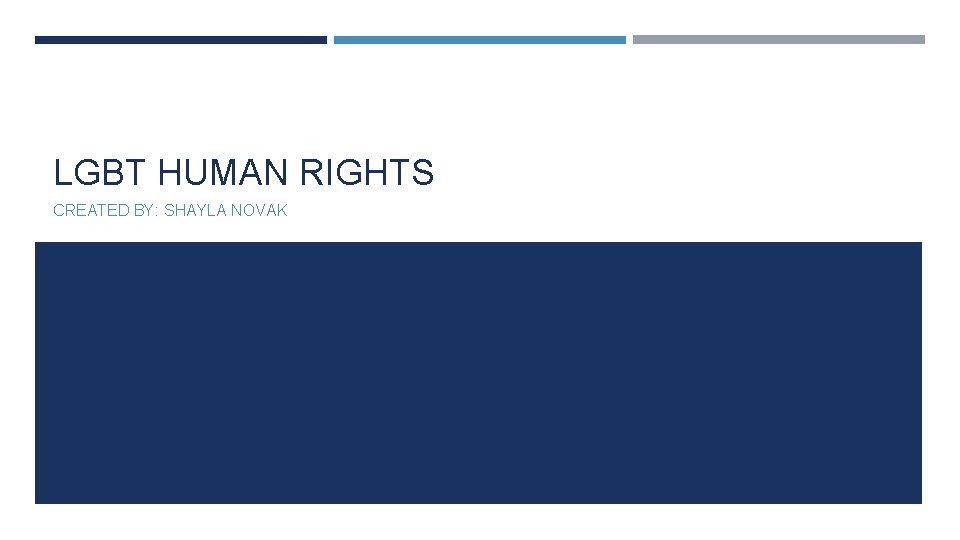 LGBT HUMAN RIGHTS

CREATED BY: SHAYLA NOVAK